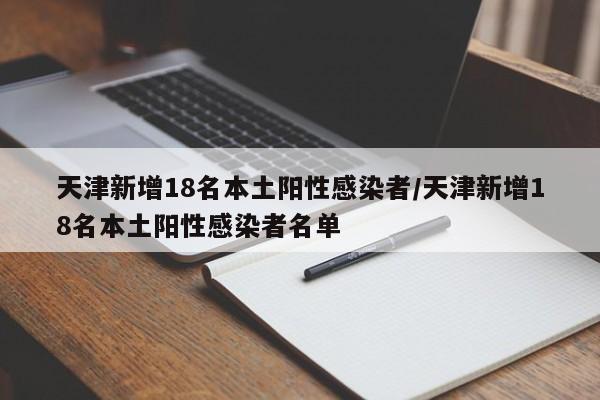 天津新增18名本土阳性感染者/天津新增18名本土阳性感染者名单